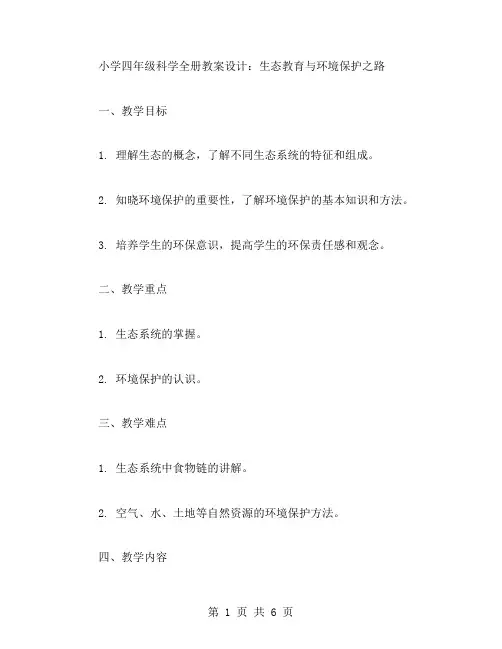 小学四年级科学全册教案设计：生态教育与环境保护之路

一、教学目标

1. 理解生态的概念，了解不同生态系统的特征和组成。

2. 知晓环境保护的重要性，了解环境保护的基本知识和方法。

3. 培养学生的环保意识，提高学生的环保责任感和观念。

二、教学重点

1. 生态系统的掌握。

2. 环境保护的认识。

三、教学难点

1. 生态系统中食物链的讲解。

2. 空气、水、土地等自然资源的环境保护方法。

四、教学内容

第 1 页 共 6 页